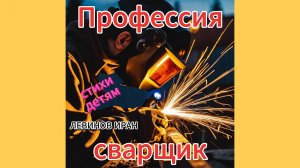 Профессия

стихи детям

ЛЕВИНОВ ИРАН

сварщик